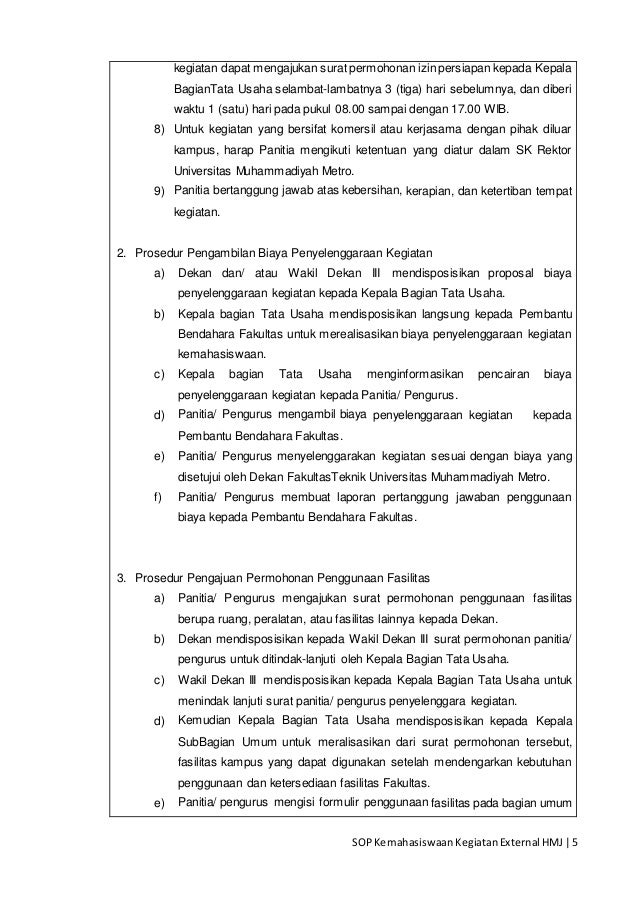 kegiatan dapat mengajukan surat permohonan izin persiapan kepada Kepala BagianTata Usaha selambat-lambatnya 3 (tiga) hari sebelumnya, dan diberi waktu 1 (satu) hari pada pukul 08.00 sampai dengan 17.00 WIB.

8) Untuk kegiatan yang bersifat komersil atau kerjasama dengan pihak diluar kampus, harap Panitia mengikuti ketentuan yang diatur dalam SK Rektor Universitas Muhammadiyah Metro.

9) Panitia bertanggung jawab atas kebersihan, kerapian, dan ketertiban tempat kegiatan.

2. Prosedur Pengambilan Biaya Penyelenggaraan Kegiatan

a) Dekan dan/ atau Wakil Dekan III mendisposisikan proposal biaya penyelenggaraan kegiatan kepada Kepala Bagian Tata Usaha.

b) Kepala bagian Tata Usaha mendisposisikan langsung kepada Pembantu Bendahara Fakultas untuk merealisasikan biaya penyelenggaraan kegiatan kemahasiswaan.

c) Kepala bagian Tata Usaha menginformasikan pencairan biaya penyelenggaraan kegiatan kepada Panitia/ Pengurus.

d) Panitia/ Pengurus mengambil biaya penyelenggaraan kegiatan kepada Pembantu Bendahara Fakultas.

e) Panitia/ Pengurus menyelenggarakan kegiatan sesuai dengan biaya yang disetujui oleh Dekan FakultasTeknik Universitas Muhammadiyah Metro.

f) Panitia/ Pengurus membuat laporan pertanggung jawaban penggunaan biaya kepada Pembantu Bendahara Fakultas.

3. Prosedur Pengajuan Permohonan Penggunaan Fasilitas

a) Panitia/ Pengurus mengajukan surat permohonan penggunaan fasilitas berupa ruang, peralatan, atau fasilitas lainnya kepada Dekan.

b) Dekan mendisposisikan kepada Wakil Dekan III surat permohonan panitia/ pengurus untuk ditindak-lanjuti oleh Kepala Bagian Tata Usaha.

c) Wakil Dekan III mendisposisikan kepada Kepala Bagian Tata Usaha untuk menindak lanjuti surat panitia/ pengurus penyelenggara kegiatan.

d) Kemudian Kepala Bagian Tata Usaha mendisposisikan kepada Kepala SubBagian Umum untuk meralisasikan dari surat permohonan tersebut, fasilitas kampus yang dapat digunakan setelah mendengarkan kebutuhan penggunaan dan ketersediaan fasilitas Fakultas.

e) Panitia/ pengurus mengisi formulir penggunaan fasilitas pada bagian umum

SOP Kemahasiswaan Kegiatan External HMJ | 5